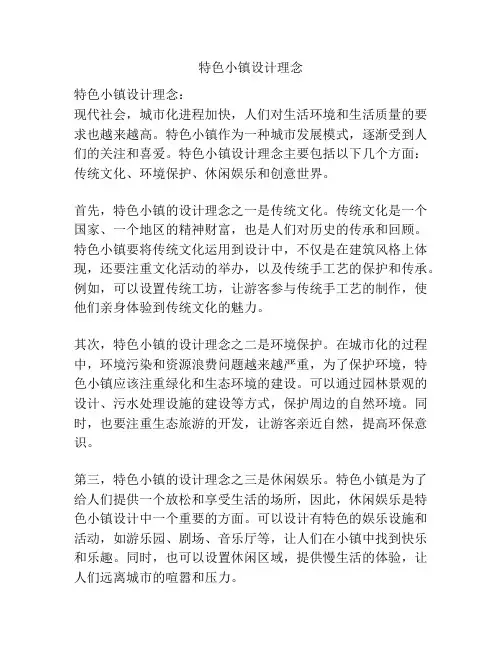 特色小镇设计理念

特色小镇设计理念：
现代社会，城市化进程加快，人们对生活环境和生活质量的要求也越来越高。特色小镇作为一种城市发展模式，逐渐受到人们的关注和喜爱。特色小镇设计理念主要包括以下几个方面：传统文化、环境保护、休闲娱乐和创意世界。

首先，特色小镇的设计理念之一是传统文化。传统文化是一个国家、一个地区的精神财富，也是人们对历史的传承和回顾。特色小镇要将传统文化运用到设计中，不仅是在建筑风格上体现，还要注重文化活动的举办，以及传统手工艺的保护和传承。例如，可以设置传统工坊，让游客参与传统手工艺的制作，使他们亲身体验到传统文化的魅力。

其次，特色小镇的设计理念之二是环境保护。在城市化的过程中，环境污染和资源浪费问题越来越严重，为了保护环境，特色小镇应该注重绿化和生态环境的建设。可以通过园林景观的设计、污水处理设施的建设等方式，保护周边的自然环境。同时，也要注重生态旅游的开发，让游客亲近自然，提高环保意识。

第三，特色小镇的设计理念之三是休闲娱乐。特色小镇是为了给人们提供一个放松和享受生活的场所，因此，休闲娱乐是特色小镇设计中一个重要的方面。可以设计有特色的娱乐设施和活动，如游乐园、剧场、音乐厅等，让人们在小镇中找到快乐和乐趣。同时，也可以设置休闲区域，提供慢生活的体验，让人们远离城市的喧嚣和压力。